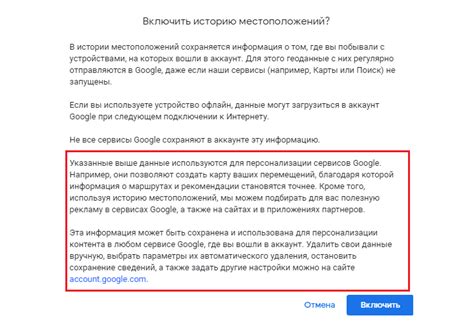 Включить историю местоположений?

В истории местоположений сохраняется информация о том, где вы побывали с устройствами, на которых вошли в аккаунт. Для этого геоданные с них регулярно отправляются в Google, даже если наши сервисы (например, Карты или Поиск) не запущены.

Если вы используете устройство офлайн, данные могут загрузиться в аккаунт Google при следующем подключении к Интернету.

Не все сервисы Google сохраняют в аккаунте эту информацию.

Указанные выше данные используются для персонализации сервисов Google. Например, они позволяют создать карту ваших перемещений, благодаря которой информация о маршрутах и рекомендации становятся точнее. Кроме того, используя историю местоположений, мы можем подбирать для вас полезную рекламу в сервисах Google, а также на сайтах и в приложениях партнеров.

Эта информация может быть сохранена и использована для персонализации контента в любом сервисе Google, где вы вошли в аккаунт. Удалить свои данные вручную, выбрать параметры их автоматического удаления, остановить сохранение сведений, а также задать другие настройки можно на сайте account.google.com.

Отмена

Включить